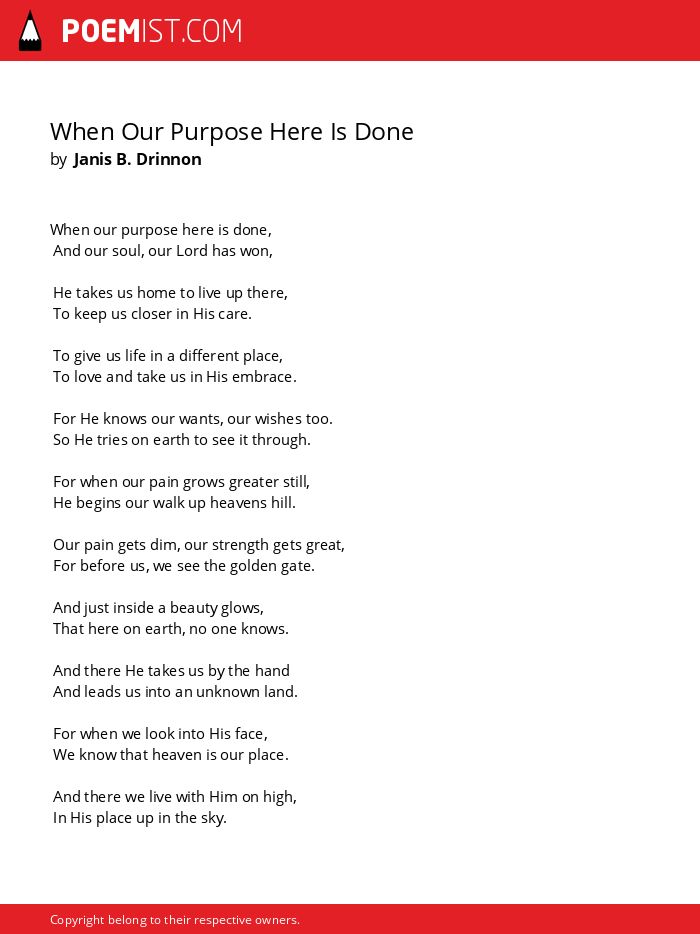 POEMIST.COM

When Our Purpose Here Is Done
by Janis B. Drinnon

When our purpose here is done,
And our soul, our Lord has won,

He takes us home to live up there,
To keep us closer in His care.

To give us life in a different place,
To love and take us in His embrace.

For He knows our wants, our wishes too.
So He tries on earth to see it through.

For when our pain grows greater still,
He begins our walk up heavens hill.

Our pain gets dim, our strength gets great,
For before us, we see the golden gate.

And just inside a beauty glows,
That here on earth, no one knows.

And there He takes us by the hand
And leads us into an unknown land.

For when we look into His face,
We know that heaven is our place.

And there we live with Him on high,
In His place up in the sky.

Copyright belong to their respective owners.